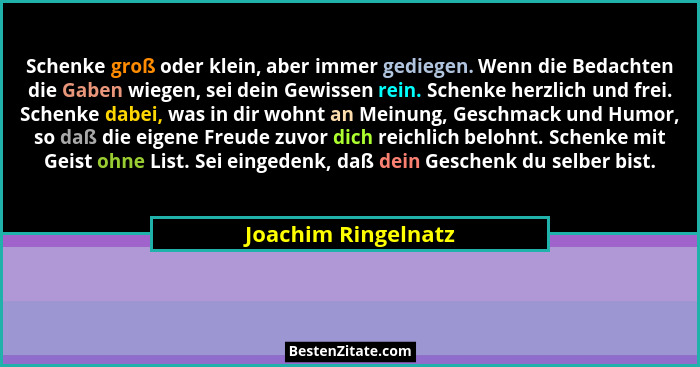 Schenke groß oder klein, aber immer gediegen. Wenn die Bedachten die Gaben wiegen, sei dein Gewissen rein. Schenke herzlich und frei. Schenke dabei, was in dir wohnt an Meinung, Geschmack und Humor, so daß die eigene Freude zuvor dich reichlich belohnt. Schenke mit Geist ohne List. Sei eingedenk, daß dein Geschenk du selber bist.

Joachim Ringelnatz

BestenZitate.com